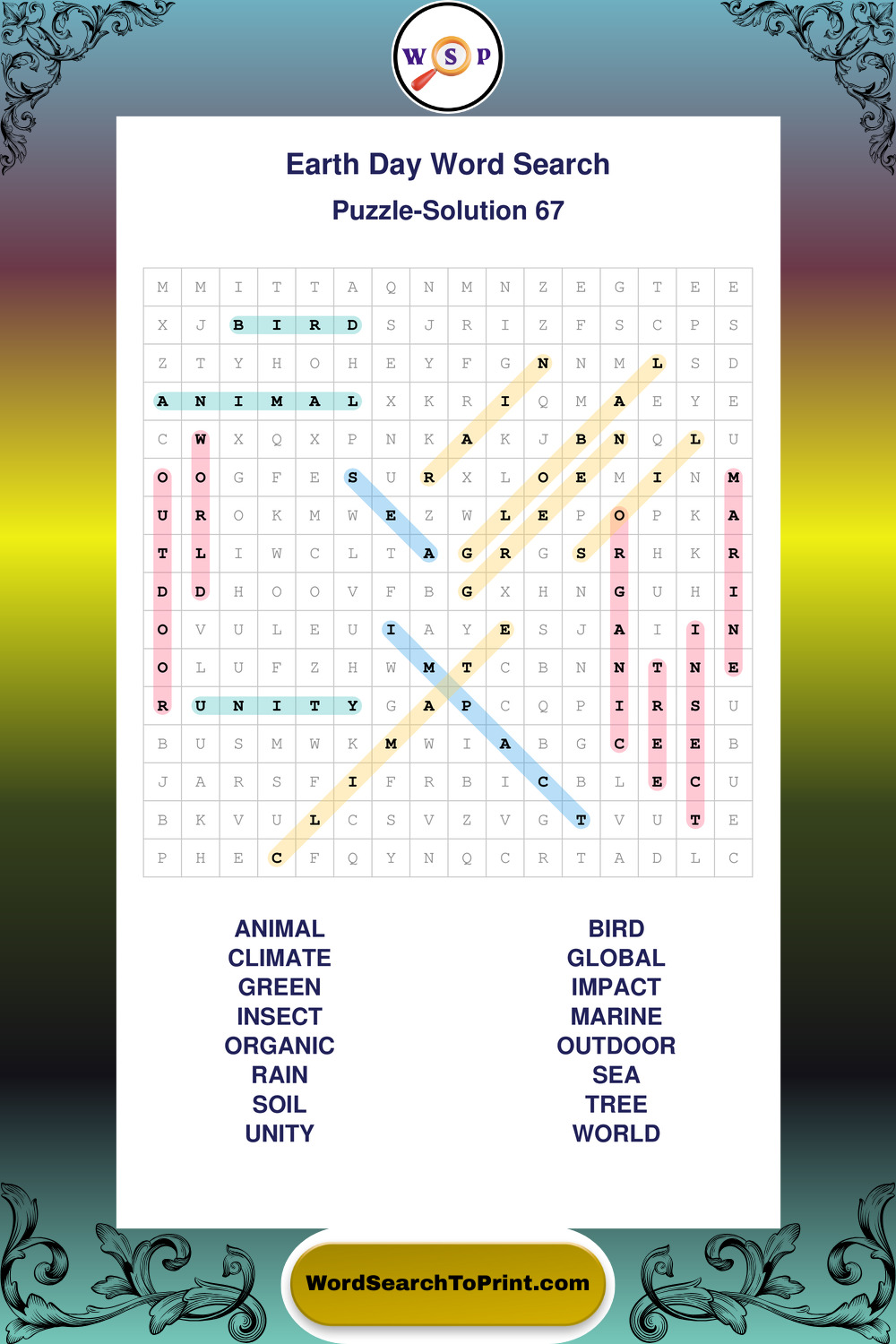 W S P

Earth Day Word Search

Puzzle-Solution 67

| M | M | I | T | T | A | Q | N | M | N | Z | E | G | T | E | E |
|---|---|---|---|---|---|---|---|---|---|---|---|---|---|---|---|
| X | J | B | I | R | D | S | J | R | I | Z | F | S | C | P | S |
| Z | T | Y | H | O | H | E | Y | F | G | N | N | M | L | S | D |
| A | N | I | M | A | L | X | K | R | I | Q | M | A | E | Y | E |
| C | W | X | Q | X | P | N | K | A | K | J | B | N | Q | L | U |
| O | O | G | F | E | S | U | R | X | L | O | E | M | I | N | M |
| U | R | O | K | M | W | E | Z | W | L | E | P | O | P | K | A |
| T | L | I | W | C | L | T | A | G | R | G | S | R | H | K | R |
| D | D | H | O | O | V | F | B | G | X | H | N | G | U | H | I |
| O | V | U | L | E | U | I | A | Y | E | S | J | A | I | I | N |
| O | L | U | F | Z | H | W | M | T | C | B | N | N | T | N | E |
| R | U | N | I | T | Y | G | A | P | C | Q | P | I | R | S | U |
| B | U | S | M | W | K | M | W | I | A | B | G | C | E | E | B |
| J | A | R | S | F | I | F | R | B | I | C | B | L | E | C | U |
| B | K | V | U | L | C | S | V | Z | V | G | T | V | U | T | E |
| P | H | E | C | F | Q | Y | N | Q | C | R | T | A | D | L | C |

ANIMAL
CLIMATE
GREEN
INSECT
ORGANIC
RAIN
SOIL
UNITY

BIRD
GLOBAL
IMPACT
MARINE
OUTDOOR
SEA
TREE
WORLD

WordSearchToPrint.com